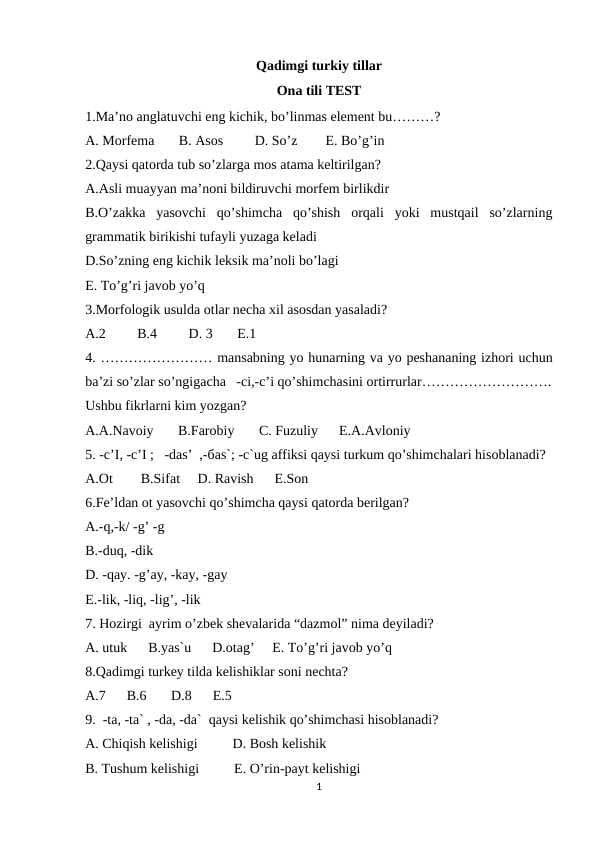 Qadimgi turkiy tillar

Ona tili TEST

1.Ma’no anglatuvchi eng kichik, bo’linmas element bu………?

A. Morfema B. Asos D. So’z E. Bo’g’in

2.Qaysi qatorda tub so’zlarga mos atama keltirilgan?

A.Asli muayyan ma’noni bildiruvchi morfem birlikdir

B.O’zakka yasovchi qo’shimcha qo’shish orqali yoki mustqail so’zlarning grammatik birikishi tufayli yuzaga keladi

D.So’zning eng kichik leksik ma’noli bo’lagi

E. To’g’ri javob yo’q

3.Morfologik usulda otlar necha xil asosdan yasaladi?

A.2 B.4 D. 3 E.1

4. …………………… mansabning yo hunarning va yo peshananing izhori uchun ba’zi so’zlar so’ngigacha -ci,-c’i qo’shimchasini ortirrurlar………………………. Ushbu fikrlarni kim yozgan?

A.A.Navoiy B.Farobiy C. Fuzuliy E.A.Avloniy

5. -c’I, -c’I ; -das’ ,-бas`; -c`ug affiksi qaysi turkum qo’shimchalari hisoblanadi?

A.Ot B.Sifat D. Ravish E.Son

6.Fe’ldan ot yasovchi qo’shimcha qaysi qatorda berilgan?

A.-q,-k/ -g’ -g

B.-duq, -dik

D. -qay. -g’ay, -kay, -gay

E.-lik, -liq, -lig’, -lik

7. Hozirgi ayrim o’zbek shevalarida “dazmol” nima deyiladi?

A. utuk B.yas`u D.otag’ E. To’g’ri javob yo’q

8.Qadimgi turkey tilda kelishiklar soni nechta?

A.7 B.6 D.8 E.5

9. -ta, -ta` , -da, -da` qaysi kelishik qo’shimchasi hisoblanadi?

A. Chiqish kelishigi D. Bosh kelishik

B. Tushum kelishigi E. O’rin-payt kelishigi

1